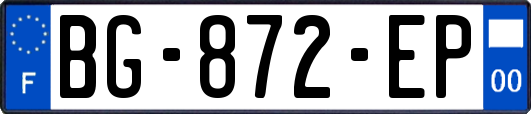 F
BG-872-EP
00